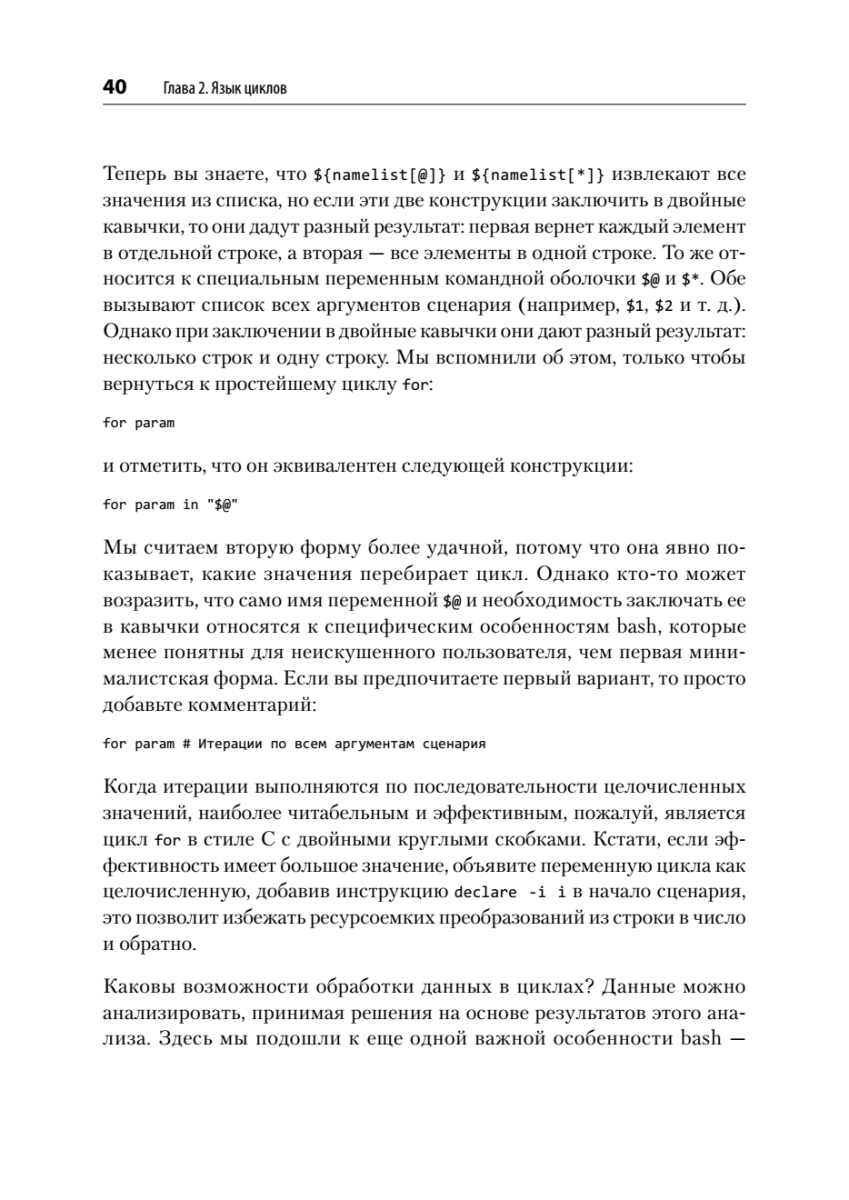 40 Глава 2. Язык циклов

Теперь вы знаете, что ${namelist[@]} и ${namelist[*]} извлекают все значения из списка, но если эти две конструкции заключить в двойные кавычки, то они дадут разный результат: первая вернет каждый элемент в отдельной строке, а вторая — все элементы в одной строке. То же относится к специальным переменным командной оболочки $@ и $*. Обе вызывают список всех аргументов сценария (например, $1, $2 и т. д.). Однако при заключении в двойные кавычки они дают разный результат: несколько строк и одну строку. Мы вспомнили об этом, только чтобы вернуться к простейшему циклу for:

for param

и отметить, что он эквивалентен следующей конструкции:

for param in "$@"

Мы считаем вторую форму более удачной, потому что она явно показывает, какие значения перебирает цикл. Однако кто-то может возразить, что само имя переменной $@ и необходимость заключать ее в кавычки относятся к специфическим особенностям bash, которые менее понятны для неискушенного пользователя, чем первая минималистская форма. Если вы предпочитаете первый вариант, то просто добавьте комментарий:

for param # Итерации по всем аргументам сценария

Когда итерации выполняются по последовательности целочисленных значений, наиболее читабельным и эффективным, пожалуй, является цикл for в стиле C с двойными круглыми скобками. Кстати, если эффективность имеет большое значение, объявите переменную цикла как целочисленную, добавив инструкцию declare -i i в начало сценария, это позволит избежать ресурсоемких преобразований из строки в число и обратно.

Каковы возможности обработки данных в циклах? Данные можно анализировать, принимая решения на основе результатов этого анализа. Здесь мы подошли к еще одной важной особенности bash —